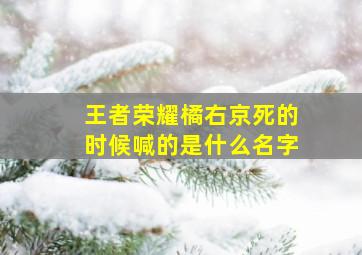 王者荣耀橘右京死的时候喊的是什么名字